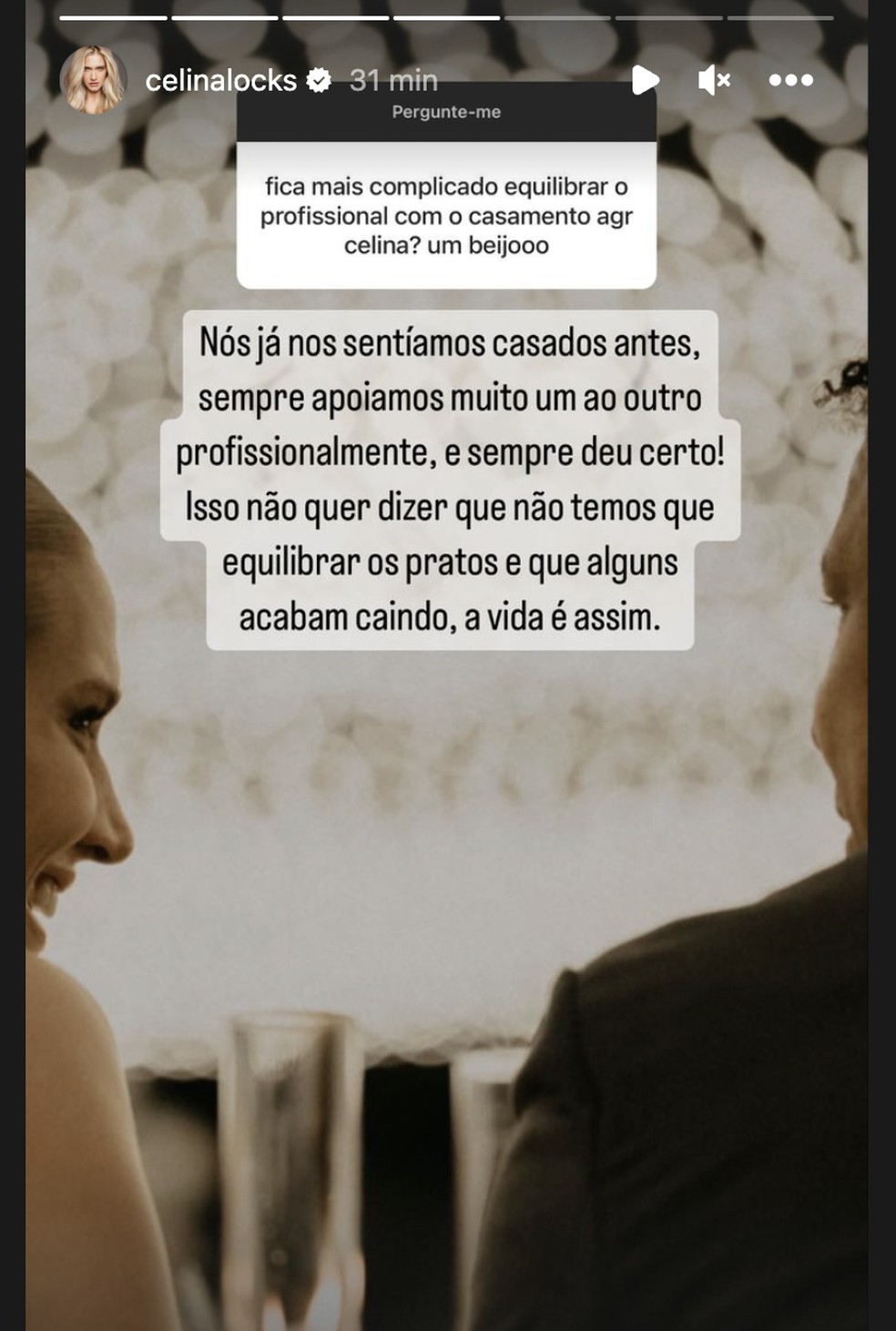 celinalocks 31 min

Pergunte-me

fica mais complicado equilibrar o profissional com o casamento agr celina? um beijooo

Nós já nos sentíamos casados antes, sempre apoiamos muito um ao outro profissionalmente, e sempre deu certo! Isso não quer dizer que não temos que equilibrar os pratos e que alguns acabam caindo, a vida é assim.